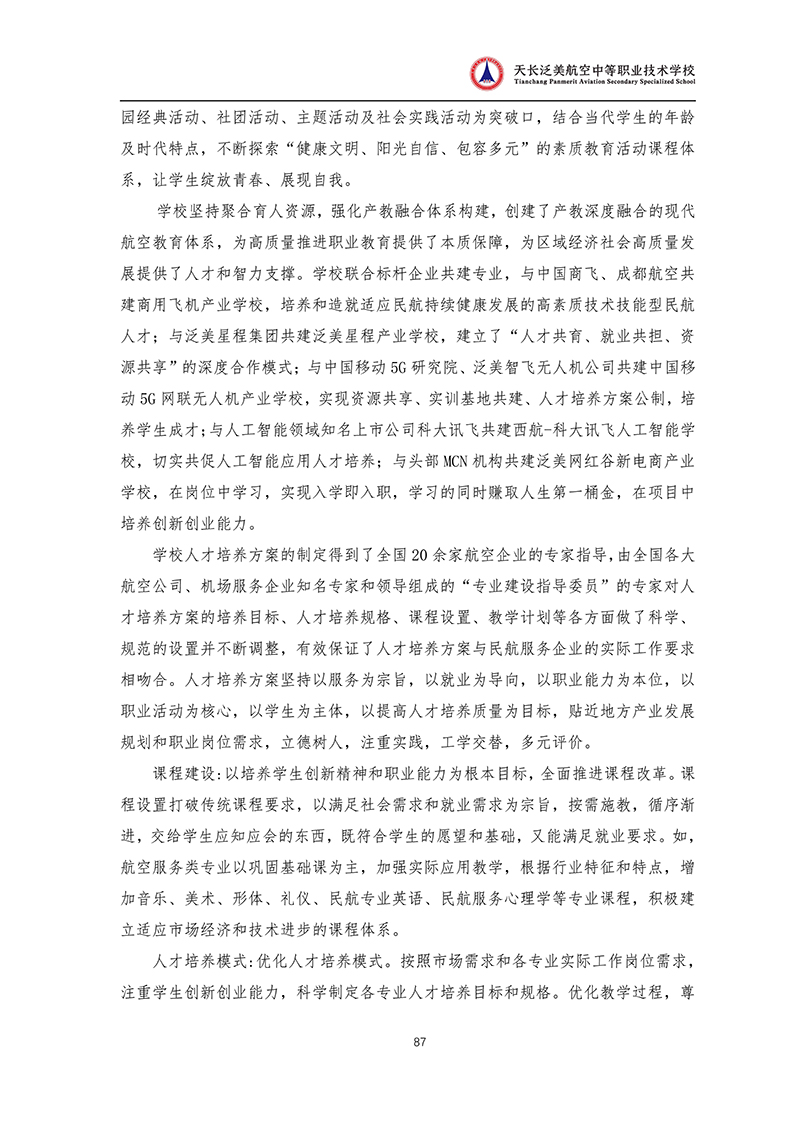 天长泛美航空中等职业技术学校
Tianchang Panmerit Aviation Secondary Specialized School

园经典活动、社团活动、主题活动及社会实践活动为突破口，结合当代学生的年龄及时代特点，不断探索“健康文明、阳光自信、包容多元”的素质教育活动课程体系，让学生绽放青春、展现自我。

学校坚持聚合育人资源，强化产教融合体系构建，创建了产教深度融合的现代航空教育体系，为高质量推进职业教育提供了本质保障，为区域经济社会高质量发展提供了人才和智力支撑。学校联合标杆企业共建专业，与中国商飞、成都航空共建商用飞机产业学校，培养和造就适应民航持续健康发展的高素质技术技能型民航人才；与泛美星程集团共建泛美星程产业学校，建立了“人才共育、就业共担、资源共享”的深度合作模式；与中国移动5G研究院、泛美智飞无人机公司共建中国移动5G网联无人机产业学校，实现资源共享、实训基地共建、人才培养方案公制，培养学生成才；与人工智能领域知名上市公司科大讯飞共建西航-科大讯飞人工智能学校，切实共促人工智能应用人才培养；与头部MCN机构共建泛美网红谷新电商产业学校，在岗位中学习，实现入学即入职，学习的同时赚取人生第一桶金，在项目中培养创新创业能力。

学校人才培养方案的制定得到了全国20余家航空企业的专家指导，由全国各大航空公司、机场服务企业知名专家和领导组成的“专业建设指导委员”的专家对人才培养方案的培养目标、人才培养规格、课程设置、教学计划等各方面做了科学、规范的设置并不断调整，有效保证了人才培养方案与民航服务企业的实际工作要求相吻合。人才培养方案坚持以服务为宗旨，以就业为导向，以职业能力为本位，以职业活动为核心，以学生为主体，以提高人才培养质量为目标，贴近地方产业发展规划和职业岗位需求，立德树人，注重实践，工学交替，多元评价。

课程建设：以培养学生创新精神和职业能力为根本目标，全面推进课程改革。课程设置打破传统课程要求，以满足社会需求和就业需求为宗旨，按需施教，循序渐进，交给学生应知应会的东西，既符合学生的愿望和基础，又能满足就业要求。如，航空服务类专业以巩固基础课为主，加强实际应用教学，根据行业特征和特点，增加音乐、美术、形体、礼仪、民航专业英语、民航服务心理学等专业课程，积极建立适应市场经济和技术进步的课程体系。

人才培养模式：优化人才培养模式。按照市场需求和各专业实际工作岗位需求，注重学生创新创业能力，科学制定各专业人才培养目标和规格。优化教学过程，尊

87